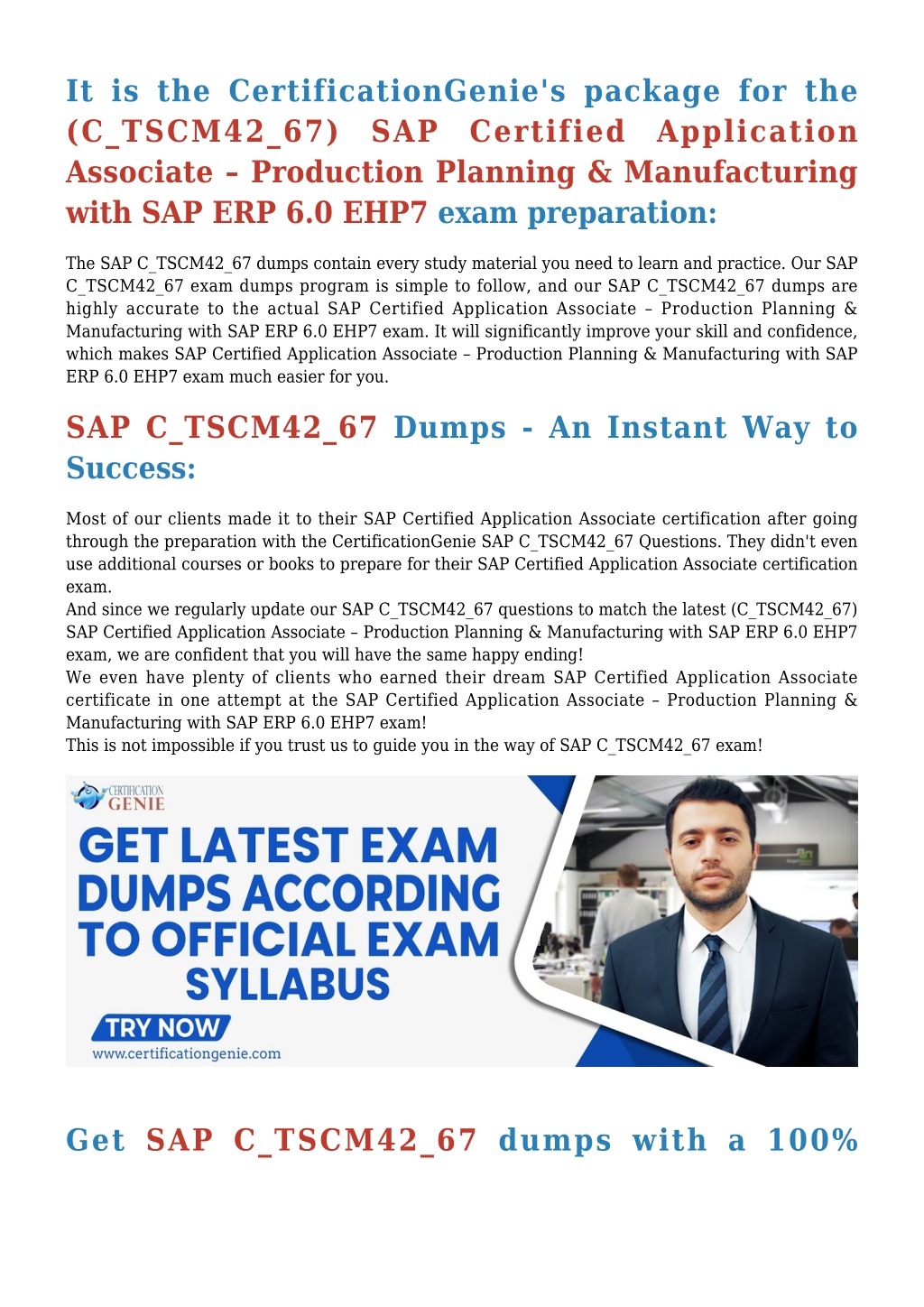 It is the CertificationGenie's package for the (C_TSCM42_67) SAP Certified Application Associate – Production Planning & Manufacturing with SAP ERP 6.0 EHP7 exam preparation:

The SAP C_TSCM42_67 dumps contain every study material you need to learn and practice. Our SAP C_TSCM42_67 exam dumps program is simple to follow, and our SAP C_TSCM42_67 dumps are highly accurate to the actual SAP Certified Application Associate – Production Planning & Manufacturing with SAP ERP 6.0 EHP7 exam. It will significantly improve your skill and confidence, which makes SAP Certified Application Associate – Production Planning & Manufacturing with SAP ERP 6.0 EHP7 exam much easier for you.

SAP C_TSCM42_67 Dumps - An Instant Way to Success:

Most of our clients made it to their SAP Certified Application Associate certification after going through the preparation with the CertificationGenie SAP C_TSCM42_67 Questions. They didn't even use additional courses or books to prepare for their SAP Certified Application Associate certification exam.
And since we regularly update our SAP C_TSCM42_67 questions to match the latest (C_TSCM42_67) SAP Certified Application Associate – Production Planning & Manufacturing with SAP ERP 6.0 EHP7 exam, we are confident that you will have the same happy ending!
We even have plenty of clients who earned their dream SAP Certified Application Associate certificate in one attempt at the SAP Certified Application Associate – Production Planning & Manufacturing with SAP ERP 6.0 EHP7 exam!
This is not impossible if you trust us to guide you in the way of SAP C_TSCM42_67 exam!

CERTIFICATION GENIE

GET LATEST EXAM DUMPS ACCORDING TO OFFICIAL EXAM SYLLABUS

TRY NOW

www.certificationgenie.com

Get SAP C_TSCM42_67 dumps with a 100%